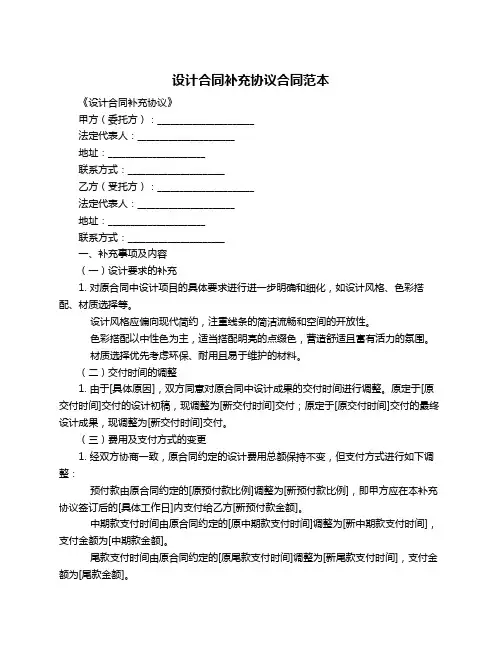 设计合同补充协议合同范本

《设计合同补充协议》

甲方（委托方）：____________________

法定代表人：____________________

地址：____________________

联系方式：____________________

乙方（受托方）：____________________

法定代表人：____________________

地址：____________________

联系方式：____________________

一、补充事项及内容

（一）设计要求的补充

1. 对原合同中设计项目的具体要求进行进一步明确和细化，如设计风格、色彩搭配、材质选择等。

设计风格应偏向现代简约，注重线条的简洁流畅和空间的开放性。

色彩搭配以中性色为主，适当搭配明亮的点缀色，营造舒适且富有活力的氛围。

材质选择优先考虑环保、耐用且易于维护的材料。

（二）交付时间的调整

1. 由于[具体原因]，双方同意对原合同中设计成果的交付时间进行调整。原定于[原交付时间]交付的设计初稿，现调整为[新交付时间]交付；原定于[原交付时间]交付的最终设计成果，现调整为[新交付时间]交付。

（三）费用及支付方式的变更

1. 经双方协商一致，原合同约定的设计费用总额保持不变，但支付方式进行如下调整：

预付款由原合同约定的[原预付款比例]调整为[新预付款比例]，即甲方应在本补充协议签订后的[具体工作日]内支付给乙方[新预付款金额]。

中期款支付时间由原合同约定的[原中期款支付时间]调整为[新中期款支付时间]，支付金额为[中期款金额]。

尾款支付时间由原合同约定的[原尾款支付时间]调整为[新尾款支付时间]，支付金额为[尾款金额]。